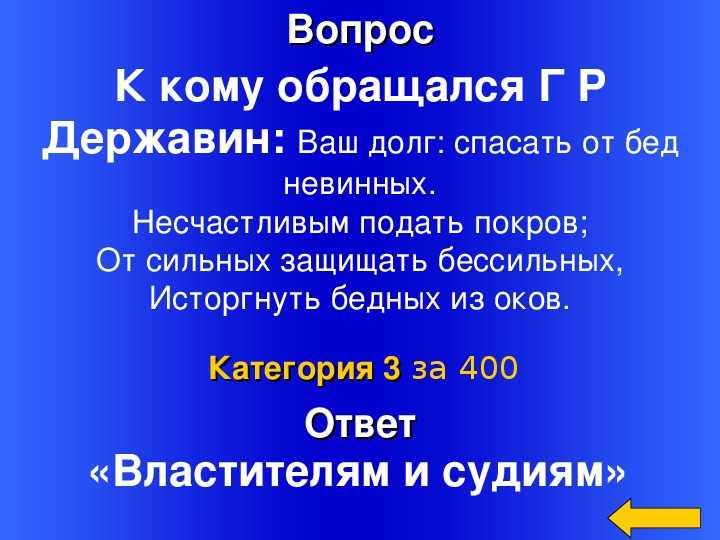 Вопрос

К кому обращался Г Р Державин: Ваш долг: спасать от бед невинных.
Несчастливым подать покров;
От сильных защищать бессильных,
Исторгнуть бедных из оков.

Категория 3 за 400

Ответ
«Властителям и судиям»